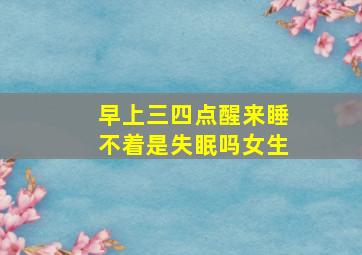 早上三四点醒来睡不着是失眠吗女生